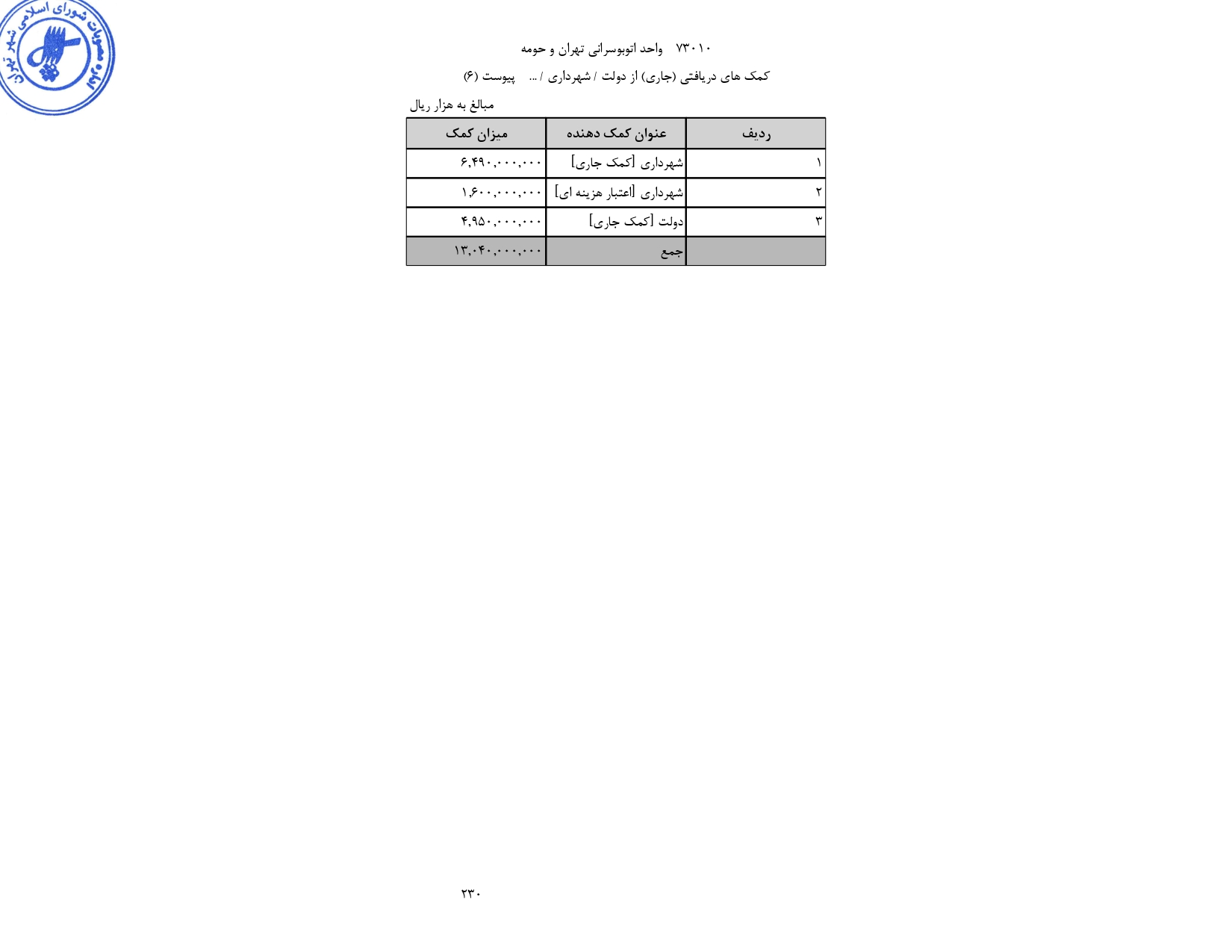 مصوبات شورای اسلامی شهر تهران

۷۳۰۱۰ واحد اتوبوسرانی تهران و حومه

کمک های دریافتی (جاری) از دولت / شهرداری / ... پیوست (۶)

مبالغ به هزار ریال

| ردیف | عنوان کمک دهنده | میزان کمک |
|---|---|---|
| ۱ | شهرداری [کمک جاری] | ۶,۴۹۰,۰۰۰,۰۰۰ |
| ۲ | شهرداری [اعتبار هزینه ای] | ۱,۶۰۰,۰۰۰,۰۰۰ |
| ۳ | دولت [کمک جاری] | ۴,۹۵۰,۰۰۰,۰۰۰ |
| | جمع | ۱۳,۰۴۰,۰۰۰,۰۰۰ |

۲۳۰